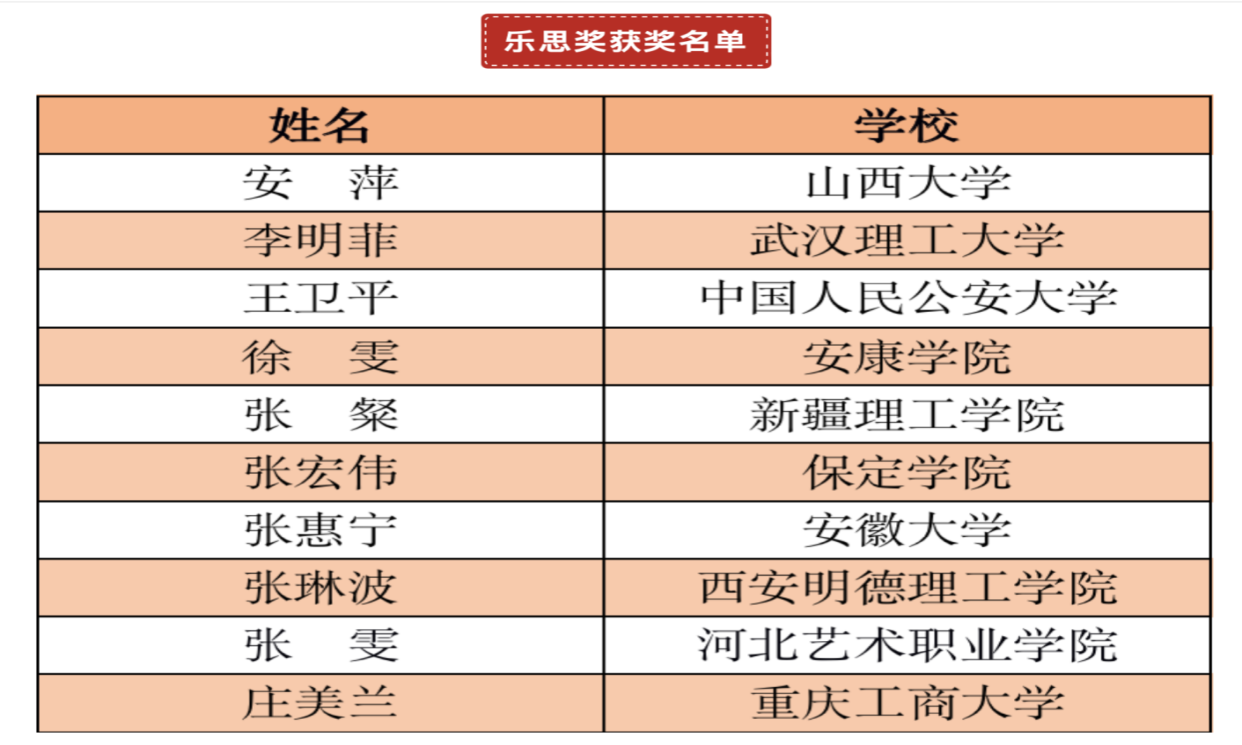 乐思奖获奖名单

| 姓名 | 学校 |
|---|---|
| 安　萍 | 山西大学 |
| 李明菲 | 武汉理工大学 |
| 王卫平 | 中国人民公安大学 |
| 徐　雯 | 安康学院 |
| 张　粲 | 新疆理工学院 |
| 张宏伟 | 保定学院 |
| 张惠宁 | 安徽大学 |
| 张琳波 | 西安明德理工学院 |
| 张　雯 | 河北艺术职业学院 |
| 庄美兰 | 重庆工商大学 |